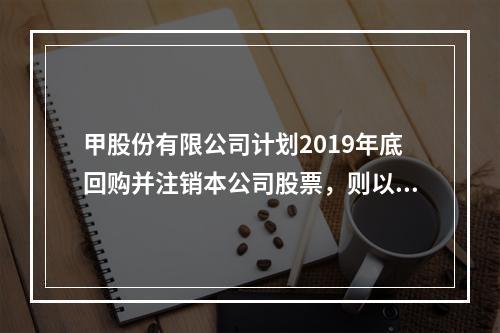 甲股份有限公司计划2019年底回购并注销本公司股票，则以...